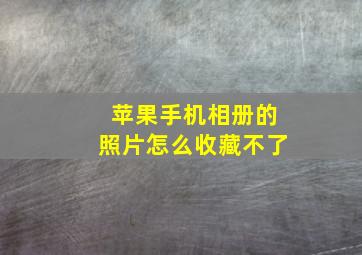 苹果手机相册的照片怎么收藏不了